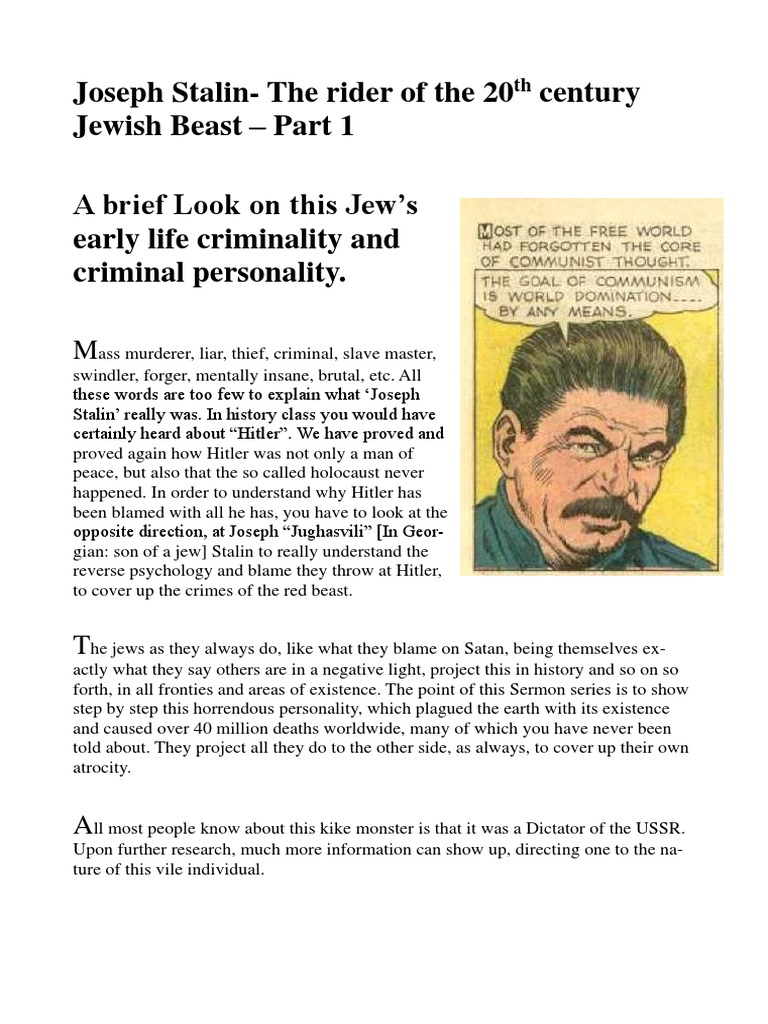 Joseph Stalin- The rider of the 20$^{th}$ century Jewish Beast – Part 1

A brief Look on this Jew's early life criminality and criminal personality.

MOST OF THE FREE WORLD HAD FORGOTTEN THE CORE OF COMMUNIST THOUGHT.

THE GOAL OF COMMUNISM IS WORLD DOMINATION.... BY ANY MEANS.

Mass murderer, liar, thief, criminal, slave master, swindler, forger, mentally insane, brutal, etc. All these words are too few to explain what 'Joseph Stalin' really was. In history class you would have certainly heard about "Hitler". We have proved and proved again how Hitler was not only a man of peace, but also that the so called holocaust never happened. In order to understand why Hitler has been blamed with all he has, you have to look at the opposite direction, at Joseph "Jughasvili" [In Georgian: son of a jew] Stalin to really understand the reverse psychology and blame they throw at Hitler, to cover up the crimes of the red beast.

The jews as they always do, like what they blame on Satan, being themselves exactly what they say others are in a negative light, project this in history and so on so forth, in all fronties and areas of existence. The point of this Sermon series is to show step by step this horrendous personality, which plagued the earth with its existence and caused over 40 million deaths worldwide, many of which you have never been told about. They project all they do to the other side, as always, to cover up their own atrocity.

All most people know about this kike monster is that it was a Dictator of the USSR. Upon further research, much more information can show up, directing one to the nature of this vile individual.